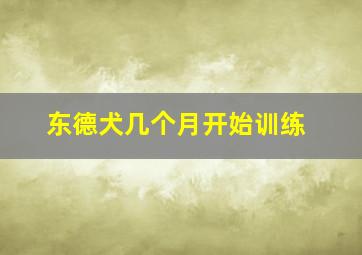 东德犬几个月开始训练